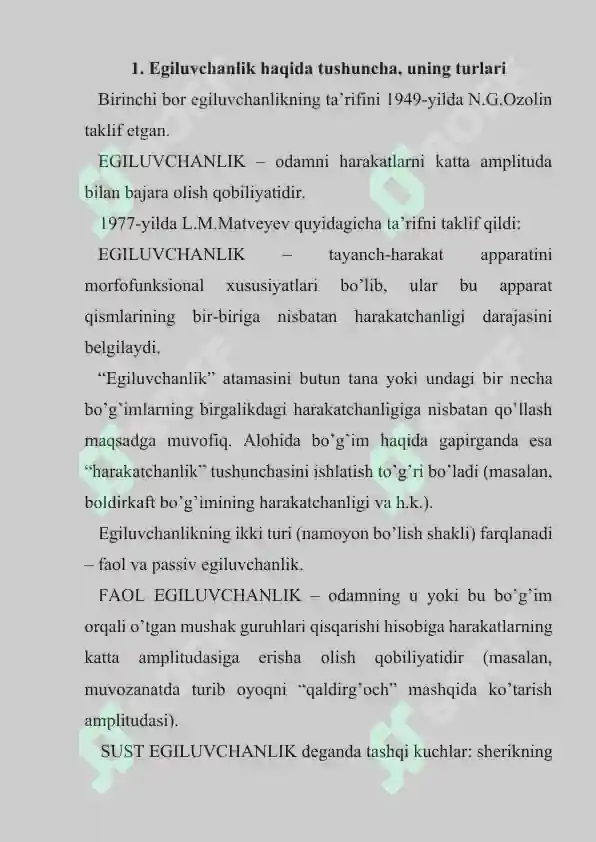 1. Egiluvchanlik haqida tushuncha, uning turlari

Birinchi bor egiluvchanlikning ta'rifini 1949-yilda N.G.Ozolin taklif etgan.

EGILUVCHANLIK – odamni harakatlarni katta amplituda bilan bajara olish qobiliyatidir.

1977-yilda L.M.Matveyev quyidagicha ta'rifni taklif qildi:

EGILUVCHANLIK – tayanch-harakat apparatini morfofunksional xususiyatlari bo'lib, ular bu apparat qismlarining bir-biriga nisbatan harakatchanligi darajasini belgilaydi.

"Egiluvchanlik" atamasini butun tana yoki undagi bir necha bo'g'imlarning birgalikdagi harakatchanligiga nisbatan qo'llash maqsadga muvofiq. Alohida bo'g'im haqida gapirganda esa "harakatchanlik" tushunchasini ishlatish to'g'ri bo'ladi (masalan, boldirkaft bo'g'imining harakatchanligi va h.k.).

Egiluvchanlikning ikki turi (namoyon bo'lish shakli) farqlanadi – faol va passiv egiluvchanlik.

FAOL EGILUVCHANLIK – odamning u yoki bu bo'g'im orqali o'tgan mushak guruhlari qisqarishi hisobiga harakatlarning katta amplitudasiga erisha olish qobiliyatidir (masalan, muvozanatda turib oyoqni "qaldirg'och" mashqida ko'tarish amplitudasi).

SUST EGILUVCHANLIK deganda tashqi kuchlar: sherikning